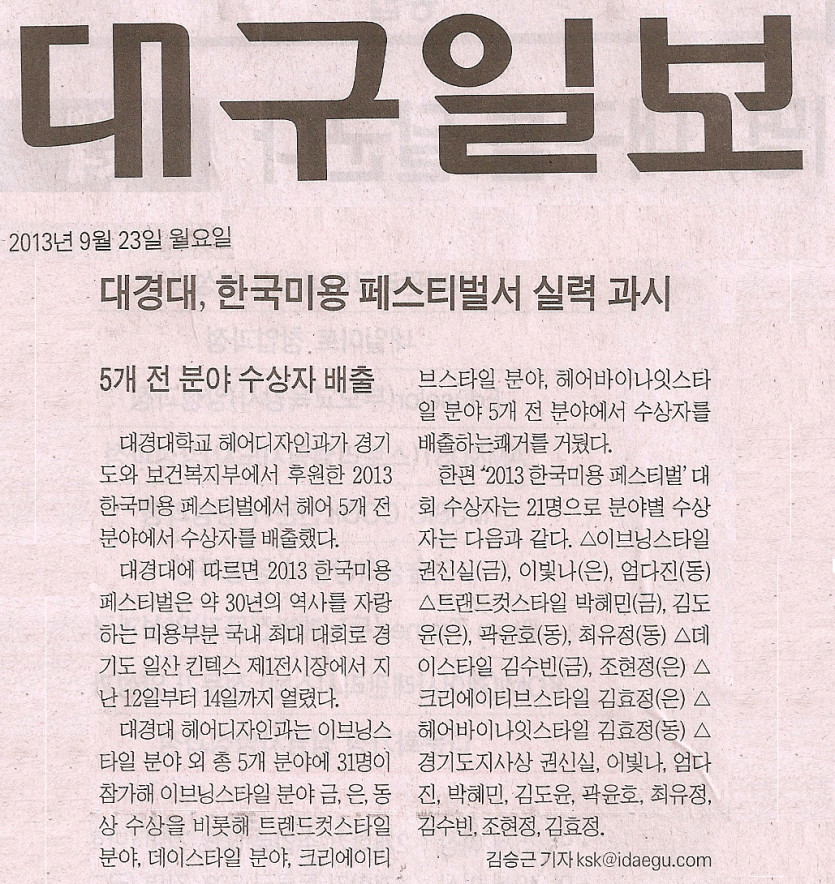 대구일보

2013년 9월 23일 월요일

대경대, 한국미용 페스티벌서 실력 과시

5개 전 분야 수상자 배출

대경대학교 헤어디자인과가 경기도와 보건복지부에서 후원한 2013 한국미용 페스티벌에서 헤어 5개 전 분야에서 수상자를 배출했다.

대경대에 따르면 2013 한국미용 페스티벌은 약 30년의 역사를 자랑하는 미용부분 국내 최대 대회로 경기도 일산 킨텍스 제1전시장에서 지난 12일부터 14일까지 열렸다.

대경대 헤어디자인과는 이브닝스타일 분야 외 총 5개 분야에 31명이 참가해 이브닝스타일 분야 금, 은, 동상 수상을 비롯해 트렌드컷스타일 분야, 데이스타일 분야, 크리에이티브스타일 분야, 헤어바이나잇스타일 분야 5개 전 분야에서 수상자를 배출하는쾌거를 거뒀다.

한편 '2013 한국미용 페스티벌' 대회 수상자는 21명으로 분야별 수상자는 다음과 같다. △이브닝스타일 권신실(금), 이빛나(은), 엄다진(동) △트랜드컷스타일 박혜민(금), 김도윤(은), 곽윤호(동), 최유정(동) △데이스타일 김수빈(금), 조현정(은) △크리에이티브스타일 김효정(은) △헤어바이나잇스타일 김효정(동) △경기도지사상 권신실, 이빛나, 엄다진, 박혜민, 김도윤, 곽윤호, 최유정, 김수빈, 조현정, 김효정.

김승근 기자 ksk@idaegu.com